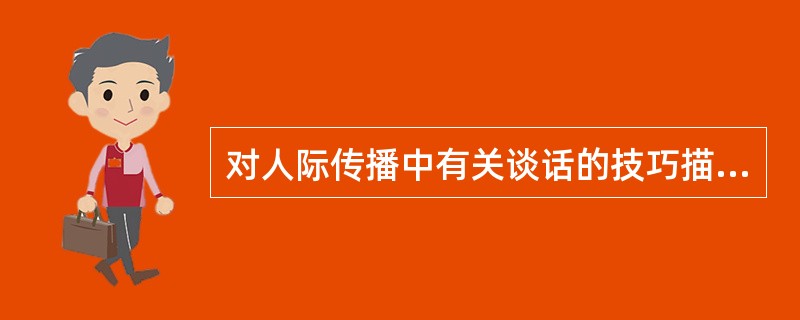 对人际传播中有关谈话的技巧描...